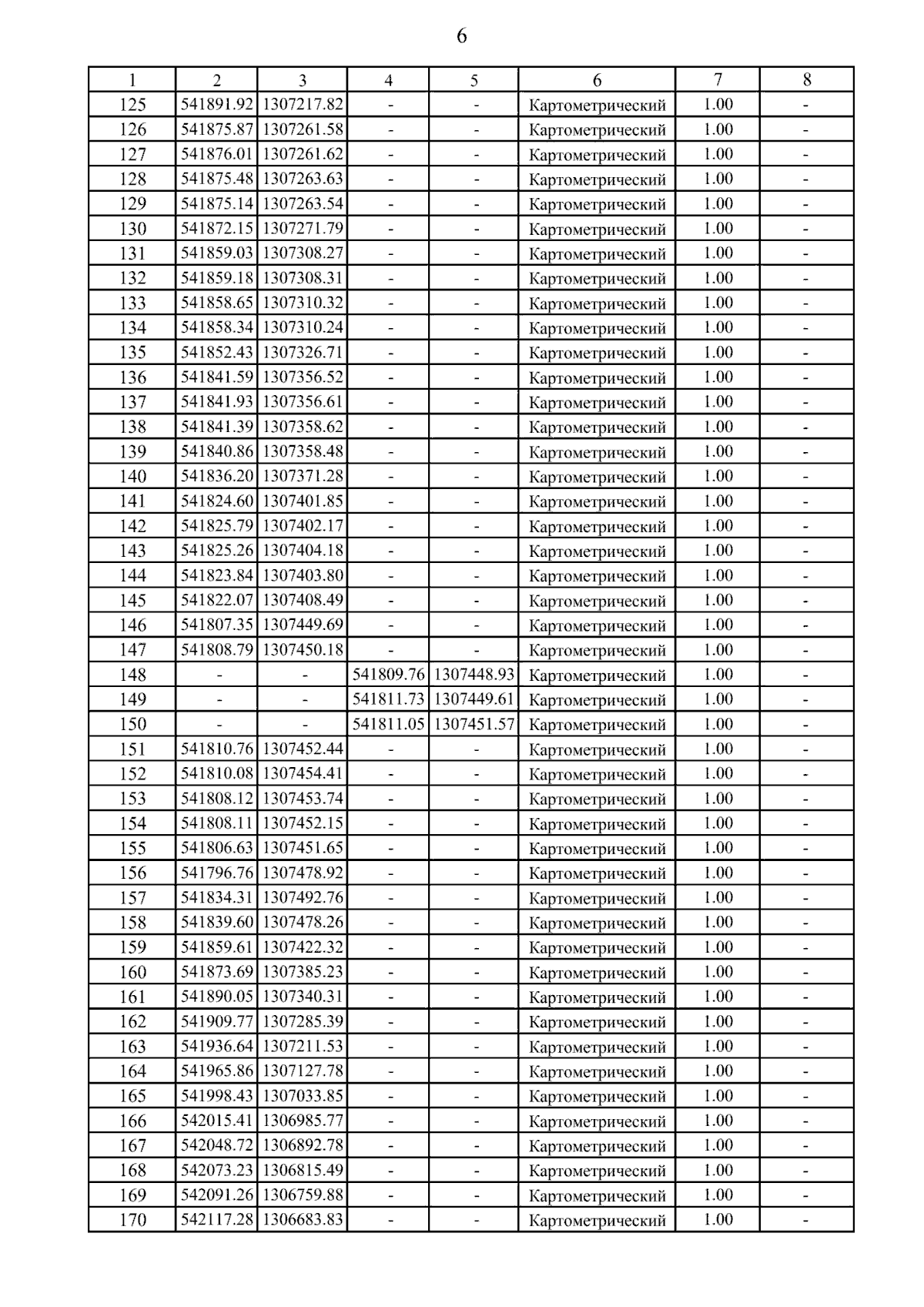 6

| 1 | 2 | 3 | 4 | 5 | 6 | 7 | 8 |
|---|---|---|---|---|---|---|---|
| 125 | 541891.92 | 1307217.82 | - | - | Картометрический | 1.00 | - |
| 126 | 541875.87 | 1307261.58 | - | - | Картометрический | 1.00 | - |
| 127 | 541876.01 | 1307261.62 | - | - | Картометрический | 1.00 | - |
| 128 | 541875.48 | 1307263.63 | - | - | Картометрический | 1.00 | - |
| 129 | 541875.14 | 1307263.54 | - | - | Картометрический | 1.00 | - |
| 130 | 541872.15 | 1307271.79 | - | - | Картометрический | 1.00 | - |
| 131 | 541859.03 | 1307308.27 | - | - | Картометрический | 1.00 | - |
| 132 | 541859.18 | 1307308.31 | - | - | Картометрический | 1.00 | - |
| 133 | 541858.65 | 1307310.32 | - | - | Картометрический | 1.00 | - |
| 134 | 541858.34 | 1307310.24 | - | - | Картометрический | 1.00 | - |
| 135 | 541852.43 | 1307326.71 | - | - | Картометрический | 1.00 | - |
| 136 | 541841.59 | 1307356.52 | - | - | Картометрический | 1.00 | - |
| 137 | 541841.93 | 1307356.61 | - | - | Картометрический | 1.00 | - |
| 138 | 541841.39 | 1307358.62 | - | - | Картометрический | 1.00 | - |
| 139 | 541840.86 | 1307358.48 | - | - | Картометрический | 1.00 | - |
| 140 | 541836.20 | 1307371.28 | - | - | Картометрический | 1.00 | - |
| 141 | 541824.60 | 1307401.85 | - | - | Картометрический | 1.00 | - |
| 142 | 541825.79 | 1307402.17 | - | - | Картометрический | 1.00 | - |
| 143 | 541825.26 | 1307404.18 | - | - | Картометрический | 1.00 | - |
| 144 | 541823.84 | 1307403.80 | - | - | Картометрический | 1.00 | - |
| 145 | 541822.07 | 1307408.49 | - | - | Картометрический | 1.00 | - |
| 146 | 541807.35 | 1307449.69 | - | - | Картометрический | 1.00 | - |
| 147 | 541808.79 | 1307450.18 | - | - | Картометрический | 1.00 | - |
| 148 | - | - | 541809.76 | 1307448.93 | Картометрический | 1.00 | - |
| 149 | - | - | 541811.73 | 1307449.61 | Картометрический | 1.00 | - |
| 150 | - | - | 541811.05 | 1307451.57 | Картометрический | 1.00 | - |
| 151 | 541810.76 | 1307452.44 | - | - | Картометрический | 1.00 | - |
| 152 | 541810.08 | 1307454.41 | - | - | Картометрический | 1.00 | - |
| 153 | 541808.12 | 1307453.74 | - | - | Картометрический | 1.00 | - |
| 154 | 541808.11 | 1307452.15 | - | - | Картометрический | 1.00 | - |
| 155 | 541806.63 | 1307451.65 | - | - | Картометрический | 1.00 | - |
| 156 | 541796.76 | 1307478.92 | - | - | Картометрический | 1.00 | - |
| 157 | 541834.31 | 1307492.76 | - | - | Картометрический | 1.00 | - |
| 158 | 541839.60 | 1307478.26 | - | - | Картометрический | 1.00 | - |
| 159 | 541859.61 | 1307422.32 | - | - | Картометрический | 1.00 | - |
| 160 | 541873.69 | 1307385.23 | - | - | Картометрический | 1.00 | - |
| 161 | 541890.05 | 1307340.31 | - | - | Картометрический | 1.00 | - |
| 162 | 541909.77 | 1307285.39 | - | - | Картометрический | 1.00 | - |
| 163 | 541936.64 | 1307211.53 | - | - | Картометрический | 1.00 | - |
| 164 | 541965.86 | 1307127.78 | - | - | Картометрический | 1.00 | - |
| 165 | 541998.43 | 1307033.85 | - | - | Картометрический | 1.00 | - |
| 166 | 542015.41 | 1306985.77 | - | - | Картометрический | 1.00 | - |
| 167 | 542048.72 | 1306892.78 | - | - | Картометрический | 1.00 | - |
| 168 | 542073.23 | 1306815.49 | - | - | Картометрический | 1.00 | - |
| 169 | 542091.26 | 1306759.88 | - | - | Картометрический | 1.00 | - |
| 170 | 542117.28 | 1306683.83 | - | - | Картометрический | 1.00 | - |